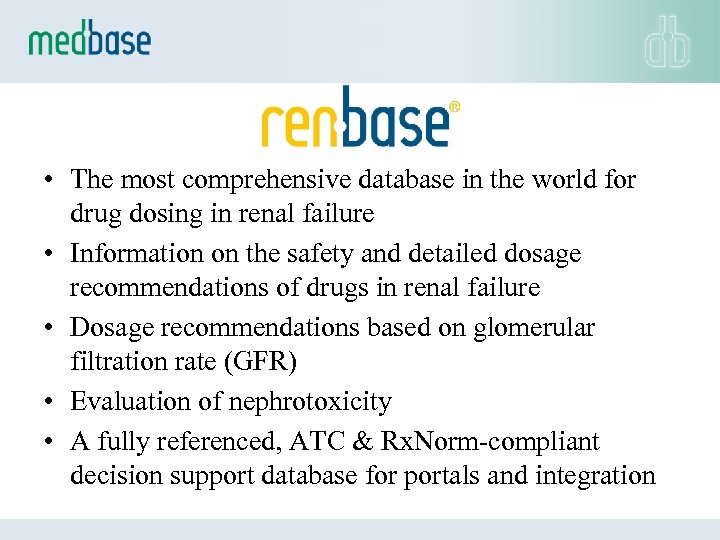 medbase

db

renbase®

• The most comprehensive database in the world for drug dosing in renal failure
• Information on the safety and detailed dosage recommendations of drugs in renal failure
• Dosage recommendations based on glomerular filtration rate (GFR)
• Evaluation of nephrotoxicity
• A fully referenced, ATC & RxNorm-compliant decision support database for portals and integration